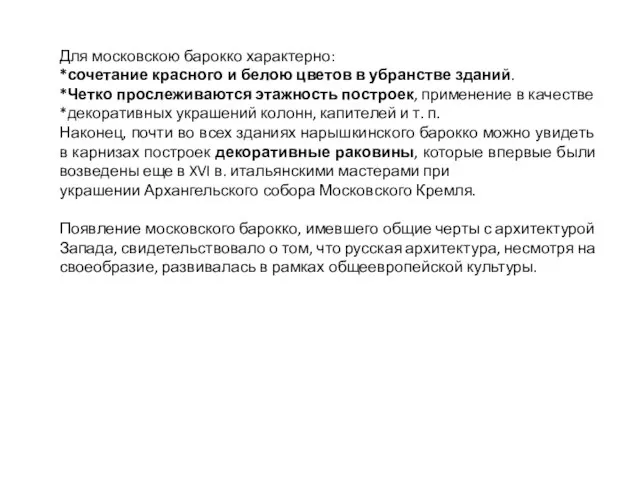 Для московскою барокко характерно:
*сочетание красного и белою цветов в убранстве зданий.
*Четко прослеживаются этажность построек, применение в качестве
*декоративных украшений колонн, капителей и т. п.
Наконец, почти во всех зданиях нарышкинского барокко можно увидеть в карнизах построек декоративные раковины, которые впервые были возведены еще в XVI в. итальянскими мастерами при украшении Архангельского собора Московского Кремля.

Появление московского барокко, имевшего общие черты с архитектурой Запада, свидетельствовало о том, что русская архитектура, несмотря на своеобразие, развивалась в рамках общеевропейской культуры.